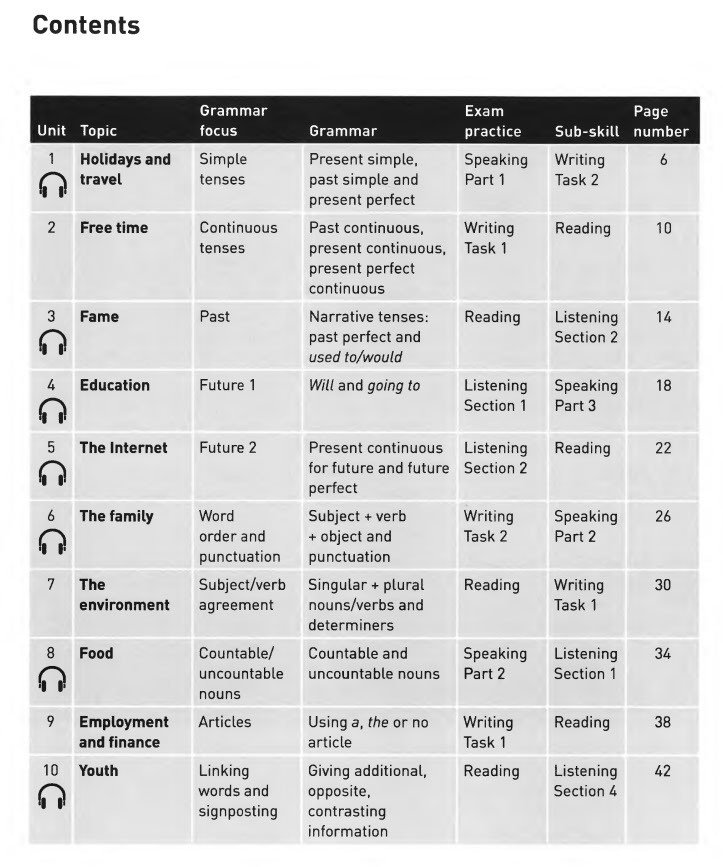 Contents

| Unit | Topic | Grammar focus | Grammar | Exam practice | Sub-skill | Page number |
|---|---|---|---|---|---|---|
| 1 | Holidays and travel | Simple tenses | Present simple, past simple and present perfect | Speaking Part 1 | Writing Task 2 | 6 |
| 2 | Free time | Continuous tenses | Past continuous, present continuous, present perfect continuous | Writing Task 1 | Reading | 10 |
| 3 | Fame | Past | Narrative tenses: past perfect and used to/would | Reading | Listening Section 2 | 14 |
| 4 | Education | Future 1 | Will and going to | Listening Section 1 | Speaking Part 3 | 18 |
| 5 | The Internet | Future 2 | Present continuous for future and future perfect | Listening Section 2 | Reading | 22 |
| 6 | The family | Word order and punctuation | Subject + verb + object and punctuation | Writing Task 2 | Speaking Part 2 | 26 |
| 7 | The environment | Subject/verb agreement | Singular + plural nouns/verbs and determiners | Reading | Writing Task 1 | 30 |
| 8 | Food | Countable/ uncountable nouns | Countable and uncountable nouns | Speaking Part 2 | Listening Section 1 | 34 |
| 9 | Employment and finance | Articles | Using a, the or no article | Writing Task 1 | Reading | 38 |
| 10 | Youth | Linking words and signposting | Giving additional, opposite, contrasting information | Reading | Listening Section 4 | 42 |